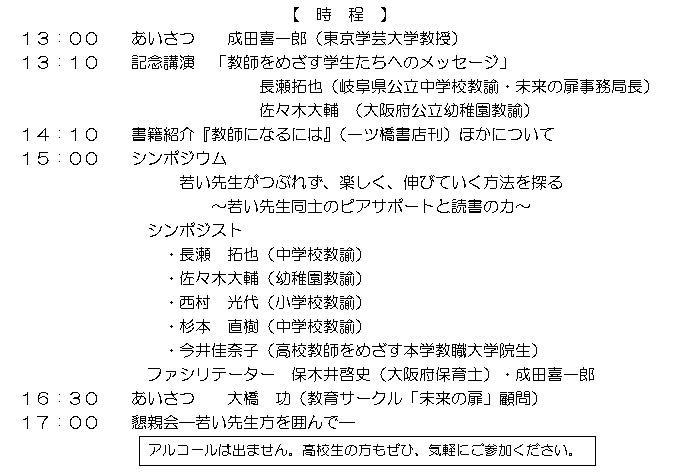 【 時 程 】

13：00 あいさつ 成田喜一郎（東京学芸大学教授）

13：10 記念講演 「教師をめざす学生たちへのメッセージ」
長瀬拓也（岐阜県公立中学校教諭・未来の扉事務局長）
佐々木大輔 （大阪府公立幼稚園教諭）

14：10 書籍紹介『教師になるには』（一ツ橋書店刊）ほかについて

15：00 シンポジウム
若い先生がつぶれず、楽しく、伸びていく方法を探る
～若い先生同士のピアサポートと読書の力～
シンポジスト
・長瀬 拓也（中学校教諭）
・佐々木大輔（幼稚園教諭）
・西村 光代（小学校教諭）
・杉本 直樹（中学校教諭）
・今井佳奈子（高校教師をめざす本学教職大学院生）
ファシリテーター 保木井啓史（大阪府保育士）・成田喜一郎

16：30 あいさつ 大橋 功（教育サークル「未来の扉」顧問）

17：00 懇親会―若い先生方を囲んで―

アルコールは出ません。高校生の方もぜひ、気軽にご参加ください。